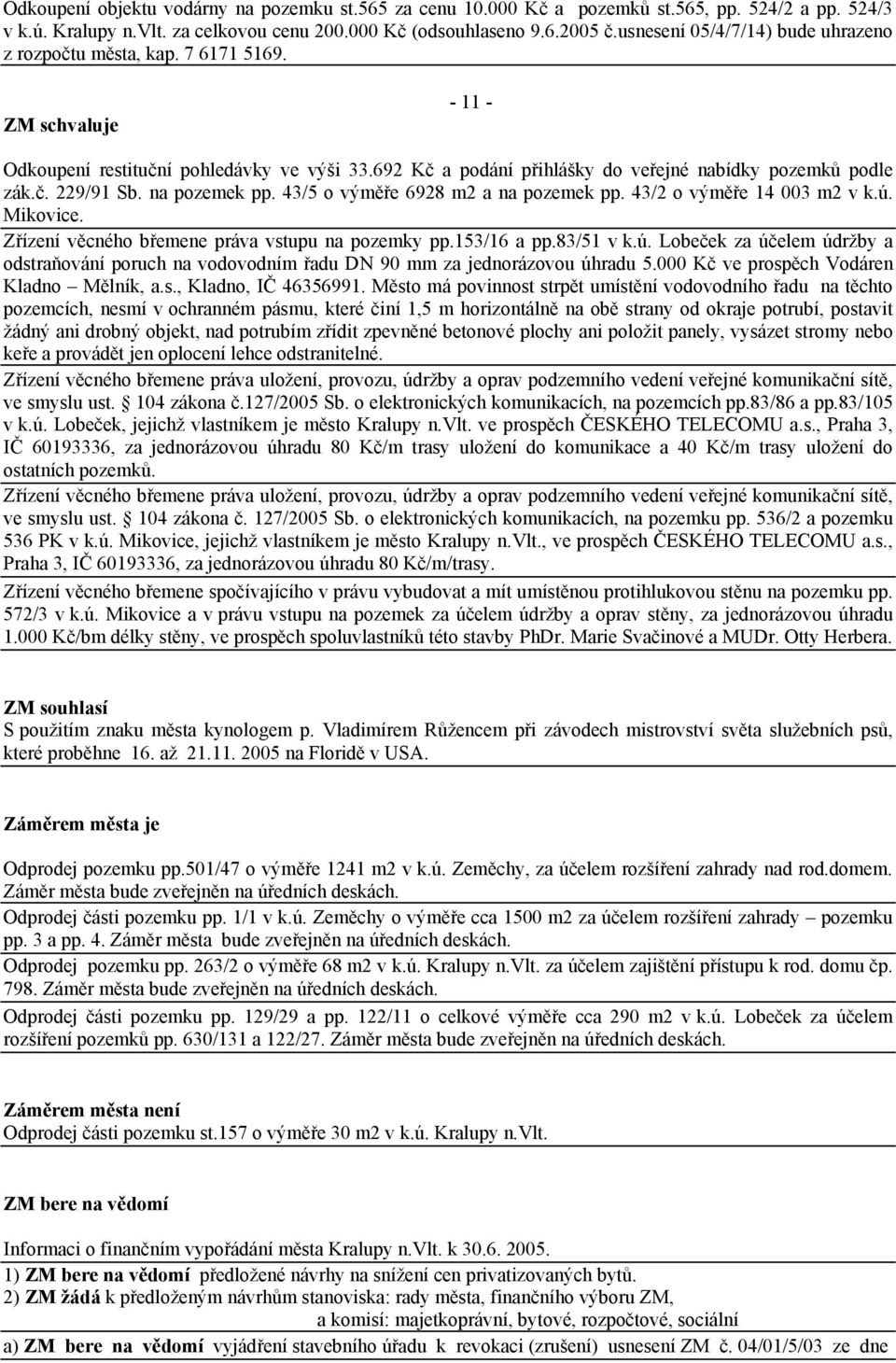 Odkoupení objektu vodárny na pozemku st.565 za cenu 10.000 Kč a pozemků st.565, pp. 524/2 a pp. 524/3 v k.ú. Kralupy n.Vlt. za celkovou cenu 200.000 Kč (odsouhlaseno 9.6.2005 č.usnesení 05/4/7/14) bude uhrazeno z rozpočtu města, kap. 7 6171 5169.

- 11 -

ZM schvaluje

Odkoupení restituční pohledávky ve výši 33.692 Kč a podání přihlášky do veřejné nabídky pozemků podle zák.č. 229/91 Sb. na pozemek pp. 43/5 o výměře 6928 m2 a na pozemek pp. 43/2 o výměře 14 003 m2 v k.ú. Mikovice.

Zřízení věcného břemene práva vstupu na pozemky pp.153/16 a pp.83/51 v k.ú. Lobeček za účelem údržby a odstraňování poruch na vodovodním řadu DN 90 mm za jednorázovou úhradu 5.000 Kč ve prospěch Vodáren Kladno – Mělník, a.s., Kladno, IČ 46356991. Město má povinnost strpět umístění vodovodního řadu na těchto pozemcích, nesmí v ochranném pásmu, které činí 1,5 m horizontálně na obě strany od okraje potrubí, postavit žádný ani drobný objekt, nad potrubím zřídit zpevněné betonové plochy ani položit panely, vysázet stromy nebo keře a provádět jen oplocení lehce odstranitelné.

Zřízení věcného břemene práva uložení, provozu, údržby a oprav podzemního vedení veřejné komunikační sítě, ve smyslu ust. 104 zákona č.127/2005 Sb. o elektronických komunikacích, na pozemcích pp.83/86 a pp.83/105 v k.ú. Lobeček, jejichž vlastníkem je město Kralupy n.Vlt. ve prospěch ČESKÉHO TELECOMU a.s., Praha 3, IČ 60193336, za jednorázovou úhradu 80 Kč/m trasy uložení do komunikace a 40 Kč/m trasy uložení do ostatních pozemků.

Zřízení věcného břemene práva uložení, provozu, údržby a oprav podzemního vedení veřejné komunikační sítě, ve smyslu ust. 104 zákona č. 127/2005 Sb. o elektronických komunikacích, na pozemku pp. 536/2 a pozemku 536 PK v k.ú. Mikovice, jejichž vlastníkem je město Kralupy n.Vlt., ve prospěch ČESKÉHO TELECOMU a.s., Praha 3, IČ 60193336, za jednorázovou úhradu 80 Kč/m/trasy.

Zřízení věcného břemene spočívajícího v právu vybudovat a mít umístěnou protihlukovou stěnu na pozemku pp. 572/3 v k.ú. Mikovice a v právu vstupu na pozemek za účelem údržby a oprav stěny, za jednorázovou úhradu 1.000 Kč/bm délky stěny, ve prospěch spoluvlastníků této stavby PhDr. Marie Svačinové a MUDr. Otty Herbera.

ZM souhlasí
S použitím znaku města kynologem p. Vladimírem Růžencem při závodech mistrovství světa služebních psů, které proběhne 16. až 21.11. 2005 na Floridě v USA.

Záměrem města je

Odprodej pozemku pp.501/47 o výměře 1241 m2 v k.ú. Zeměchy, za účelem rozšíření zahrady nad rod.domem. Záměr města bude zveřejněn na úředních deskách.

Odprodej části pozemku pp. 1/1 v k.ú. Zeměchy o výměře cca 1500 m2 za účelem rozšíření zahrady – pozemku pp. 3 a pp. 4. Záměr města bude zveřejněn na úředních deskách.

Odprodej pozemku pp. 263/2 o výměře 68 m2 v k.ú. Kralupy n.Vlt. za účelem zajištění přístupu k rod. domu čp. 798. Záměr města bude zveřejněn na úředních deskách.

Odprodej části pozemku pp. 129/29 a pp. 122/11 o celkové výměře cca 290 m2 v k.ú. Lobeček za účelem rozšíření pozemků pp. 630/131 a 122/27. Záměr města bude zveřejněn na úředních deskách.

Záměrem města není
Odprodej části pozemku st.157 o výměře 30 m2 v k.ú. Kralupy n.Vlt.

ZM bere na vědomí

Informaci o finančním vypořádání města Kralupy n.Vlt. k 30.6. 2005.
1) ZM bere na vědomí předložené návrhy na snížení cen privatizovaných bytů.
2) ZM žádá k předloženým návrhům stanoviska: rady města, finančního výboru ZM, a komisí: majetkoprávní, bytové, rozpočtové, sociální

a) ZM bere na vědomí vyjádření stavebního úřadu k revokaci (zrušení) usnesení ZM č. 04/01/5/03 ze dne